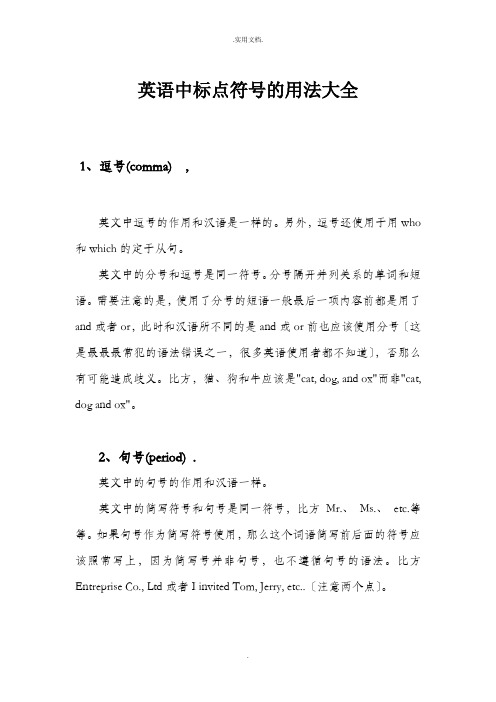 .实用文档.

英语中标点符号的用法大全

1、逗号(comma) ，

英文中逗号的作用和汉语是一样的。另外，逗号还使用于用 who 和 which 的定于从句。

英文中的分号和逗号是同一符号。分号隔开并列关系的单词和短语。需要注意的是，使用了分号的短语一般最后一项内容前都是用了 and 或者 or，此时和汉语所不同的是 and 或 or 前也应该使用分号〔这是最最最常犯的语法错误之一，很多英语使用者都不知道〕，否那么有可能造成歧义。比方，猫、狗和牛应该是"cat, dog, and ox"而非"cat, dog and ox"。

2、句号(period) .

英文中的句号的作用和汉语一样。

英文中的简写符号和句号是同一符号，比方 Mr.、 Ms.、 etc.等等。如果句号作为简写符号使用，那么这个词语简写前后面的符号应该照常写上，因为简写号并非句号，也不遵循句号的语法。比方 Entreprise Co., Ltd 或者 I invited Tom, Jerry, etc..〔注意两个点〕。

.